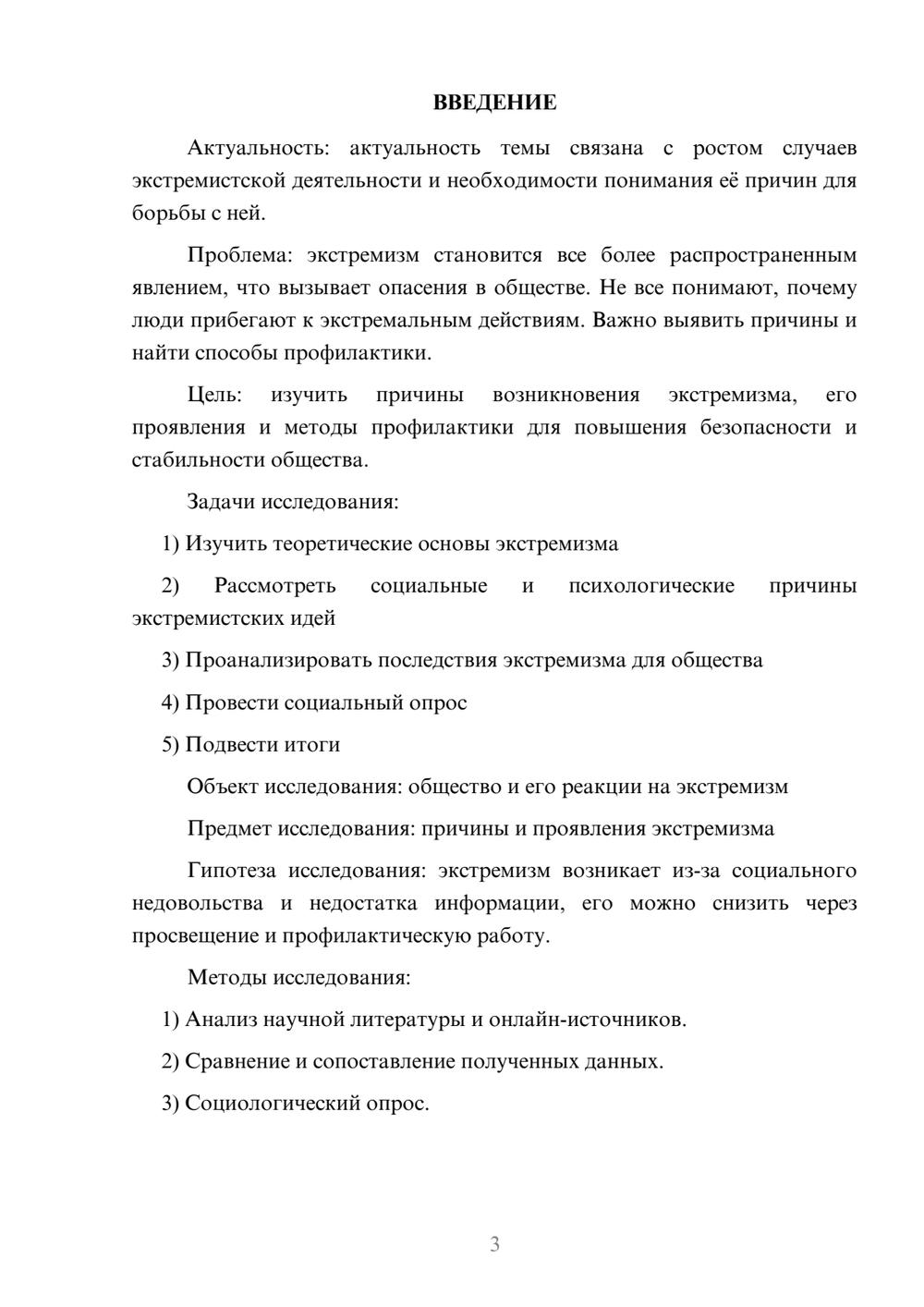 ВВЕДЕНИЕ

Актуальность: актуальность темы связана с ростом случаев экстремистской деятельности и необходимости понимания её причин для борьбы с ней.

Проблема: экстремизм становится все более распространенным явлением, что вызывает опасения в обществе. Не все понимают, почему люди прибегают к экстремальным действиям. Важно выявить причины и найти способы профилактики.

Цель: изучить причины возникновения экстремизма, его проявления и методы профилактики для повышения безопасности и стабильности общества.

Задачи исследования:

1) Изучить теоретические основы экстремизма

2) Рассмотреть социальные и психологические причины экстремистских идей

3) Проанализировать последствия экстремизма для общества

4) Провести социальный опрос

5) Подвести итоги

Объект исследования: общество и его реакции на экстремизм

Предмет исследования: причины и проявления экстремизма

Гипотеза исследования: экстремизм возникает из-за социального недовольства и недостатка информации, его можно снизить через просвещение и профилактическую работу.

Методы исследования:

1) Анализ научной литературы и онлайн-источников.

2) Сравнение и сопоставление полученных данных.

3) Социологический опрос.

3